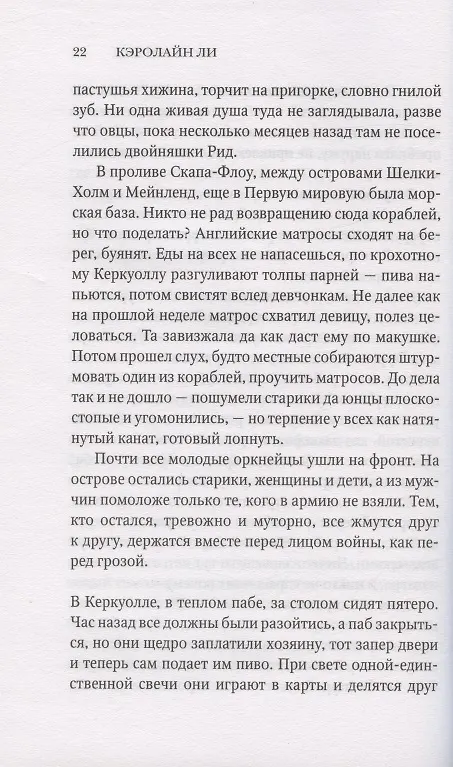 22 КЭРОЛАЙН ЛИ

пастушья хижина, торчит на пригорке, словно гнилой зуб. Ни одна живая душа туда не заглядывала, разве что овцы, пока несколько месяцев назад там не поселились двойняшки Рид.

В проливе Скапа-Флоу, между островами Шелки-Холм и Мейнленд, еще в Первую мировую была морская база. Никто не рад возвращению сюда кораблей, но что поделать? Английские матросы сходят на берег, буянят. Еды на всех не напасешься, по крохотному Керкуоллу разгуливают толпы парней — пива напьются, потом свистят вслед девчонкам. Не далее как на прошлой неделе матрос схватил девицу, полез целоваться. Та завизжала да как даст ему по макушке. Потом прошел слух, будто местные собираются штурмовать один из кораблей, проучить матросов. До дела так и не дошло — пошумели старики да юнцы плоскостопые и угомонились, — но терпение у всех как натянутый канат, готовый лопнуть.

Почти все молодые оркнейцы ушли на фронт. На острове остались старики, женщины и дети, а из мужчин помоложе только те, кого в армию не взяли. Тем, кто остался, тревожно и муторно, все жмутся друг к другу, держатся вместе перед лицом войны, как перед грозой.

В Керкуолле, в теплом пабе, за столом сидят пятеро. Час назад все должны были разойтись, а паб закрыться, но они щедро заплатили хозяину, тот запер двери и теперь сам подает им пиво. При свете одной-единственной свечи они играют в карты и делятся друг